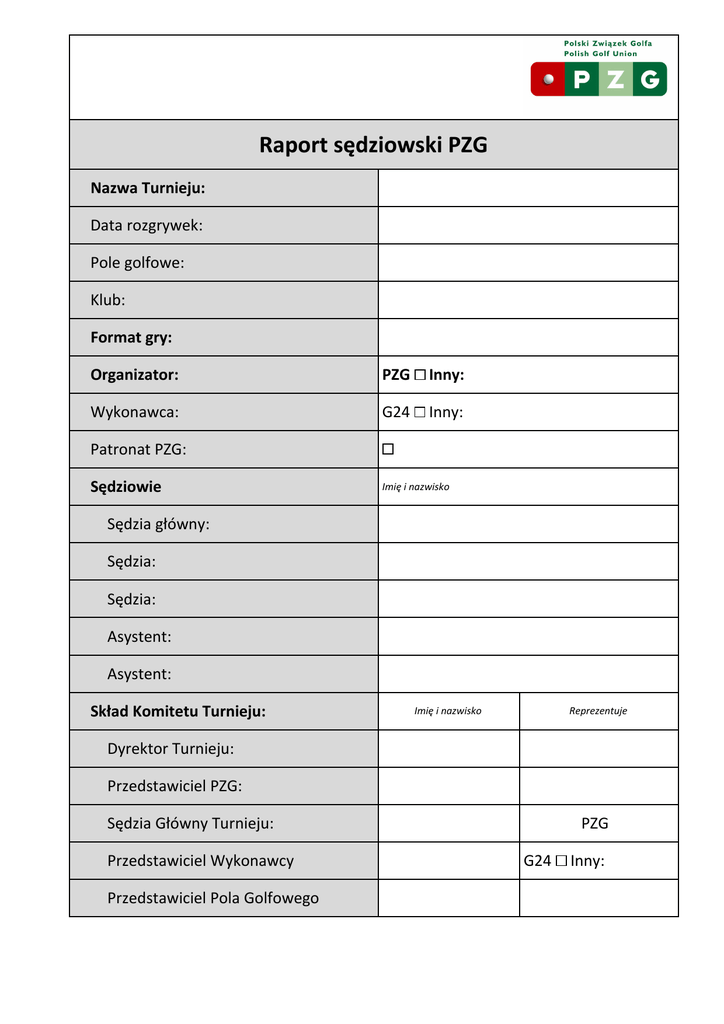 Polski Związek Golfa
Polish Golf Union
PZG

Raport sędziowski PZG

| | | |
|---|---|---|
| Nazwa Turnieju: | | |
| Data rozgrywek: | | |
| Pole golfowe: | | |
| Klub: | | |
| Format gry: | | |
| Organizator: | PZG ☐ Inny: | |
| Wykonawca: | G24 ☐ Inny: | |
| Patronat PZG: | ☐ | |
| Sędziowie | Imię i nazwisko | |
| Sędzia główny: | | |
| Sędzia: | | |
| Sędzia: | | |
| Asystent: | | |
| Asystent: | | |
| Skład Komitetu Turnieju: | Imię i nazwisko | Reprezentuje |
| Dyrektor Turnieju: | | |
| Przedstawiciel PZG: | | |
| Sędzia Główny Turnieju: | | PZG |
| Przedstawiciel Wykonawcy | | G24 ☐ Inny: |
| Przedstawiciel Pola Golfowego | | |